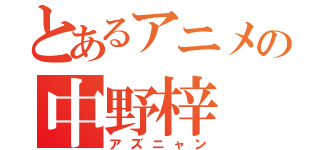 とあるアニメの
中野梓
アズニャン